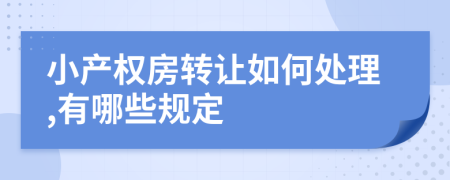 小产权房转让如何处理,有哪些规定